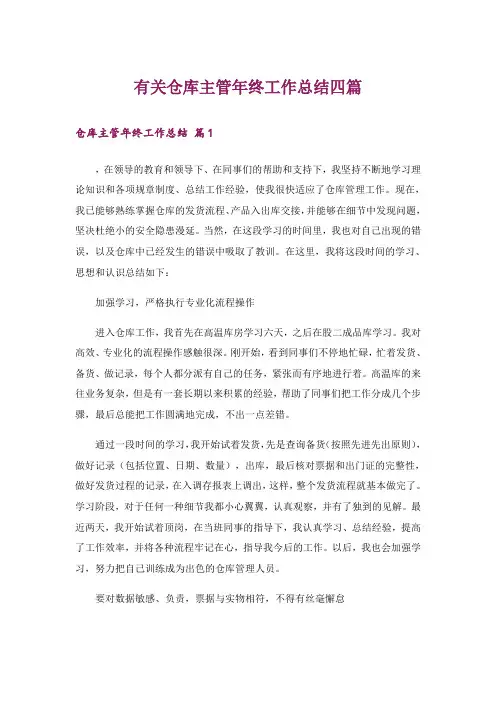 有关仓库主管年终工作总结四篇

仓库主管年终工作总结 篇1

，在领导的教育和领导下、在同事们的帮助和支持下，我坚持不断地学习理论知识和各项规章制度、总结工作经验，使我很快适应了仓库管理工作。现在，我已能够熟练掌握仓库的发货流程、产品入出库交接，并能够在细节中发现问题，坚决杜绝小的安全隐患漫延。当然，在这段学习的时间里，我也对自己出现的错误，以及仓库中已经发生的错误中吸取了教训。在这里，我将这段时间的学习、思想和认识总结如下：

加强学习，严格执行专业化流程操作

进入仓库工作，我首先在高温库房学习六天，之后在股二成品库学习。我对高效、专业化的流程操作感触很深。刚开始，看到同事们不停地忙碌，忙着发货、备货、做记录，每个人都分派有自己的任务，紧张而有序地进行着。高温库的来往业务复杂，但是有一套长期以来积累的经验，帮助了同事们把工作分成几个步骤，最后总能把工作圆满地完成，不出一点差错。

通过一段时间的学习，我开始试着发货，先是查询备货（按照先进先出原则），做好记录（包括位置、日期、数量），出库，最后核对票据和出门证的完整性，做好发货过程的记录，在入调存报表上调出，这样，整个发货流程就基本做完了。学习阶段，对于任何一种细节我都小心翼翼，认真观察，并有了独到的见解。最近两天，我开始试着顶岗，在当班同事的指导下，我认真学习、总结经验，提高了工作效率，并将各种流程牢记在心，指导我今后的工作。以后，我也会加强学习，努力把自己训练成为出色的仓库管理人员。

要对数据敏感、负责，票据与实物相符，不得有丝毫懈怠